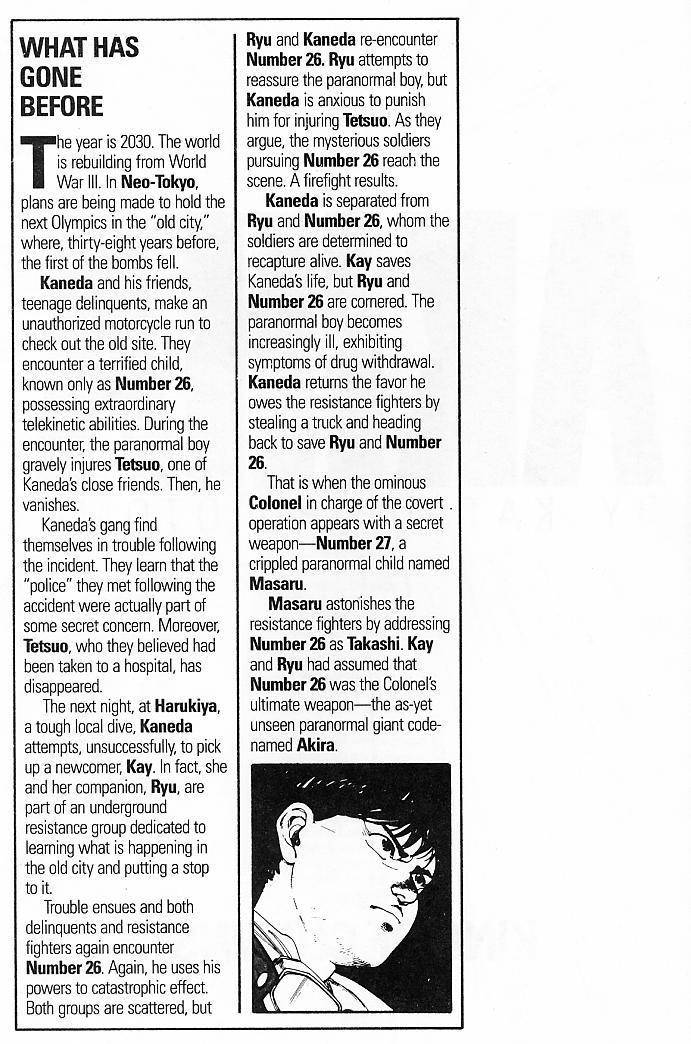 WHAT HAS GONE BEFORE

The year is 2030. The world is rebuilding from World War III. In Neo-Tokyo, plans are being made to hold the next Olympics in the "old city," where, thirty-eight years before, the first of the bombs fell.

Kaneda and his friends, teenage delinquents, make an unauthorized motorcycle run to check out the old site. They encounter a terrified child, known only as Number 26, possessing extraordinary telekinetic abilities. During the encounter, the paranormal boy gravely injures Tetsuo, one of Kaneda's close friends. Then, he vanishes.

Kaneda's gang find themselves in trouble following the incident. They learn that the "police" they met following the accident were actually part of some secret concern. Moreover, Tetsuo, who they believed had been taken to a hospital, has disappeared.

The next night, at Harukiya, a tough local dive, Kaneda attempts, unsuccessfully, to pick up a newcomer, Kay. In fact, she and her companion, Ryu, are part of an underground resistance group dedicated to learning what is happening in the old city and putting a stop to it.

Trouble ensues and both delinquents and resistance fighters again encounter Number 26. Again, he uses his powers to catastrophic effect. Both groups are scattered, but Ryu and Kaneda re-encounter Number 26. Ryu attempts to reassure the paranormal boy, but Kaneda is anxious to punish him for injuring Tetsuo. As they argue, the mysterious soldiers pursuing Number 26 reach the scene. A firefight results.

Kaneda is separated from Ryu and Number 26, whom the soldiers are determined to recapture alive. Kay saves Kaneda's life, but Ryu and Number 26 are cornered. The paranormal boy becomes increasingly ill, exhibiting symptoms of drug withdrawal. Kaneda returns the favor he owes the resistance fighters by stealing a truck and heading back to save Ryu and Number 26.

That is when the ominous Colonel in charge of the covert operation appears with a secret weapon—Number 27, a crippled paranormal child named Masaru.

Masaru astonishes the resistance fighters by addressing Number 26 as Takashi. Kay and Ryu had assumed that Number 26 was the Colonel's ultimate weapon—the as-yet unseen paranormal giant code-named Akira.